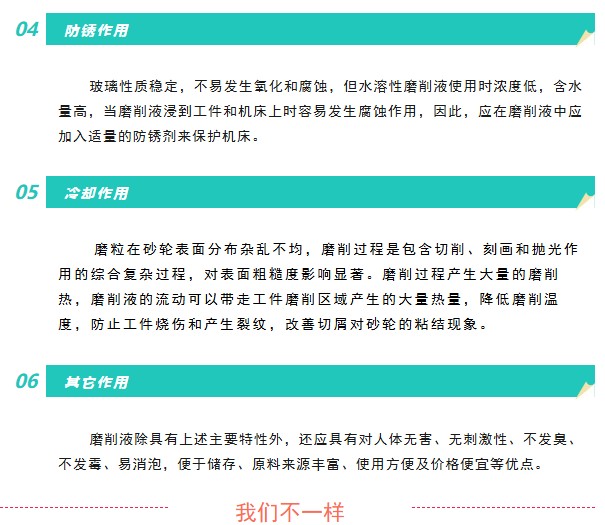 04 防锈作用

玻璃性质稳定，不易发生氧化和腐蚀，但水溶性磨削液使用时浓度低，含水量高，当磨削液浸到工件和机床上时容易发生腐蚀作用，因此，应在磨削液中应加入适量的防锈剂来保护机床。

05 冷却作用

磨粒在砂轮表面分布杂乱不均，磨削过程是包含切削、刻画和抛光作用的综合复杂过程，对表面粗糙度影响显著。磨削过程产生大量的磨削热，磨削液的流动可以带走工件磨削区域产生的大量热量，降低磨削温度，防止工件烧伤和产生裂纹，改善切屑对砂轮的粘结现象。

06 其它作用

磨削液除具有上述主要特性外，还应具有对人体无害、无刺激性、不发臭、不发霉、易消泡，便于储存、原料来源丰富、使用方便及价格便宜等优点。

我们不一样